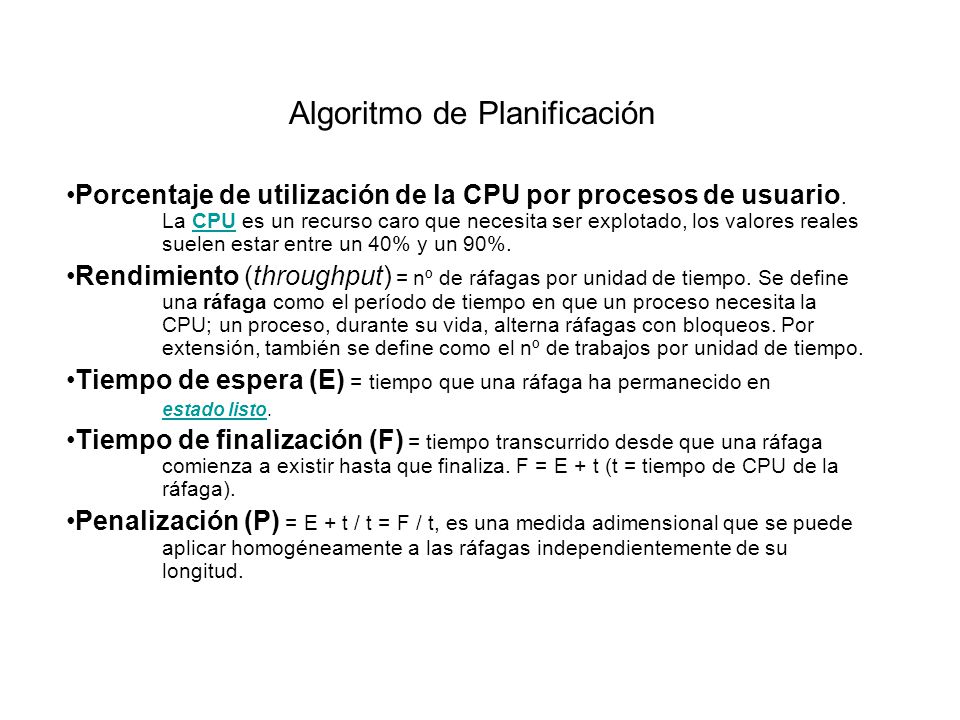 Algoritmo de Planificación

•Porcentaje de utilización de la CPU por procesos de usuario. La CPU es un recurso caro que necesita ser explotado, los valores reales suelen estar entre un 40% y un 90%.

•Rendimiento (throughput) = nº de ráfagas por unidad de tiempo. Se define una ráfaga como el período de tiempo en que un proceso necesita la CPU; un proceso, durante su vida, alterna ráfagas con bloqueos. Por extensión, también se define como el nº de trabajos por unidad de tiempo.

•Tiempo de espera (E) = tiempo que una ráfaga ha permanecido en estado listo.

•Tiempo de finalización (F) = tiempo transcurrido desde que una ráfaga comienza a existir hasta que finaliza. F = E + t (t = tiempo de CPU de la ráfaga).

•Penalización (P) = E + t / t = F / t, es una medida adimensional que se puede aplicar homogéneamente a las ráfagas independientemente de su longitud.